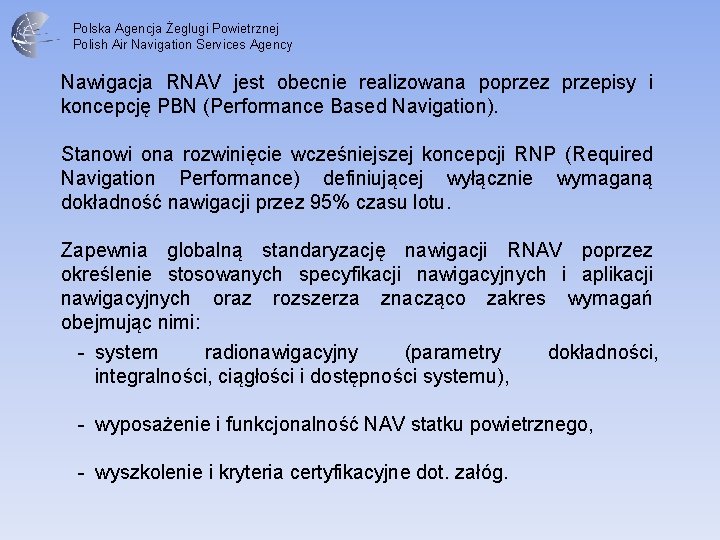 Polska Agencja Żeglugi Powietrznej
Polish Air Navigation Services Agency

Nawigacja RNAV jest obecnie realizowana poprzez przepisy i koncepcję PBN (Performance Based Navigation).

Stanowi ona rozwinięcie wcześniejszej koncepcji RNP (Required Navigation Performance) definiującej wyłącznie wymaganą dokładność nawigacji przez 95% czasu lotu.

Zapewnia globalną standaryzację nawigacji RNAV poprzez określenie stosowanych specyfikacji nawigacyjnych i aplikacji nawigacyjnych oraz rozszerza znacząco zakres wymagań obejmując nimi:

- system radionawigacyjny (parametry dokładności, integralności, ciągłości i dostępności systemu),

- wyposażenie i funkcjonalność NAV statku powietrznego,

- wyszkolenie i kryteria certyfikacyjne dot. załóg.